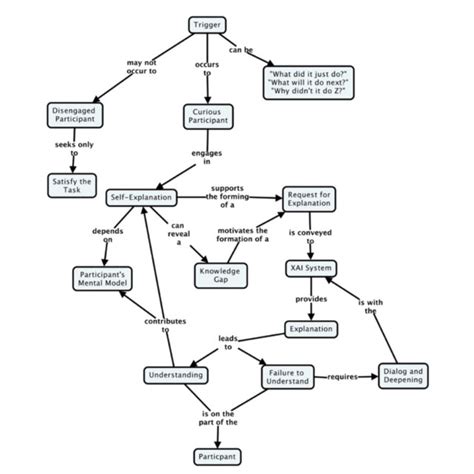 Trigger

may not occur to

occurs to

can be

"What did it just do?"
"What will it do next?"
"Why didn't it do Z?"

Disengaged Participant

Curious Participant

seeks only to

engages in

Satisfy the Task

Self-Explanation

supports the forming of a

Request for Explanation

depends on

can reveal a

motivates the formation of a

is conveyed to

Participant's Mental Model

Knowledge Gap

XAI System

provides

is with the

contributes to

Explanation

leads to

Understanding

Failure to Understand

requires

Dialog and Deepening

is on the part of the

Particpant